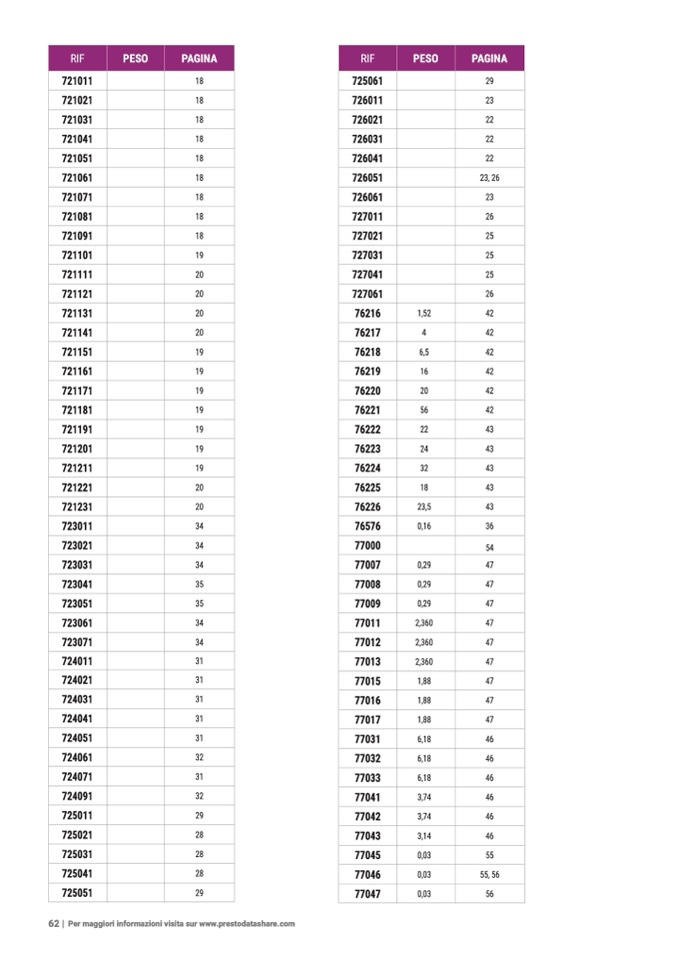 | RIF | PESO | PAGINA |
|---|---|---|
| 721011 | | 18 |
| 721021 | | 18 |
| 721031 | | 18 |
| 721041 | | 18 |
| 721051 | | 18 |
| 721061 | | 18 |
| 721071 | | 18 |
| 721081 | | 18 |
| 721091 | | 18 |
| 721101 | | 19 |
| 721111 | | 20 |
| 721121 | | 20 |
| 721131 | | 20 |
| 721141 | | 20 |
| 721151 | | 19 |
| 721161 | | 19 |
| 721171 | | 19 |
| 721181 | | 19 |
| 721191 | | 19 |
| 721201 | | 19 |
| 721211 | | 19 |
| 721221 | | 20 |
| 721231 | | 20 |
| 723011 | | 34 |
| 723021 | | 34 |
| 723031 | | 34 |
| 723041 | | 35 |
| 723051 | | 35 |
| 723061 | | 34 |
| 723071 | | 34 |
| 724011 | | 31 |
| 724021 | | 31 |
| 724031 | | 31 |
| 724041 | | 31 |
| 724051 | | 31 |
| 724061 | | 32 |
| 724071 | | 31 |
| 724091 | | 32 |
| 725011 | | 29 |
| 725021 | | 28 |
| 725031 | | 28 |
| 725041 | | 28 |
| 725051 | | 29 |

| RIF | PESO | PAGINA |
|---|---|---|
| 725061 | | 29 |
| 726011 | | 23 |
| 726021 | | 22 |
| 726031 | | 22 |
| 726041 | | 22 |
| 726051 | | 23, 26 |
| 726061 | | 23 |
| 727011 | | 26 |
| 727021 | | 25 |
| 727031 | | 25 |
| 727041 | | 25 |
| 727061 | | 26 |
| 76216 | 1,52 | 42 |
| 76217 | 4 | 42 |
| 76218 | 6,5 | 42 |
| 76219 | 16 | 42 |
| 76220 | 20 | 42 |
| 76221 | 56 | 42 |
| 76222 | 22 | 43 |
| 76223 | 24 | 43 |
| 76224 | 32 | 43 |
| 76225 | 18 | 43 |
| 76226 | 23,5 | 43 |
| 76576 | 0,16 | 36 |
| 77000 | | 54 |
| 77007 | 0,29 | 47 |
| 77008 | 0,29 | 47 |
| 77009 | 0,29 | 47 |
| 77011 | 2,360 | 47 |
| 77012 | 2,360 | 47 |
| 77013 | 2,360 | 47 |
| 77015 | 1,88 | 47 |
| 77016 | 1,88 | 47 |
| 77017 | 1,88 | 47 |
| 77031 | 6,18 | 46 |
| 77032 | 6,18 | 46 |
| 77033 | 6,18 | 46 |
| 77041 | 3,74 | 46 |
| 77042 | 3,74 | 46 |
| 77043 | 3,14 | 46 |
| 77045 | 0,03 | 55 |
| 77046 | 0,03 | 55, 56 |
| 77047 | 0,03 | 56 |

62 | Per maggiori informazioni visita sur www.prestodatashare.com